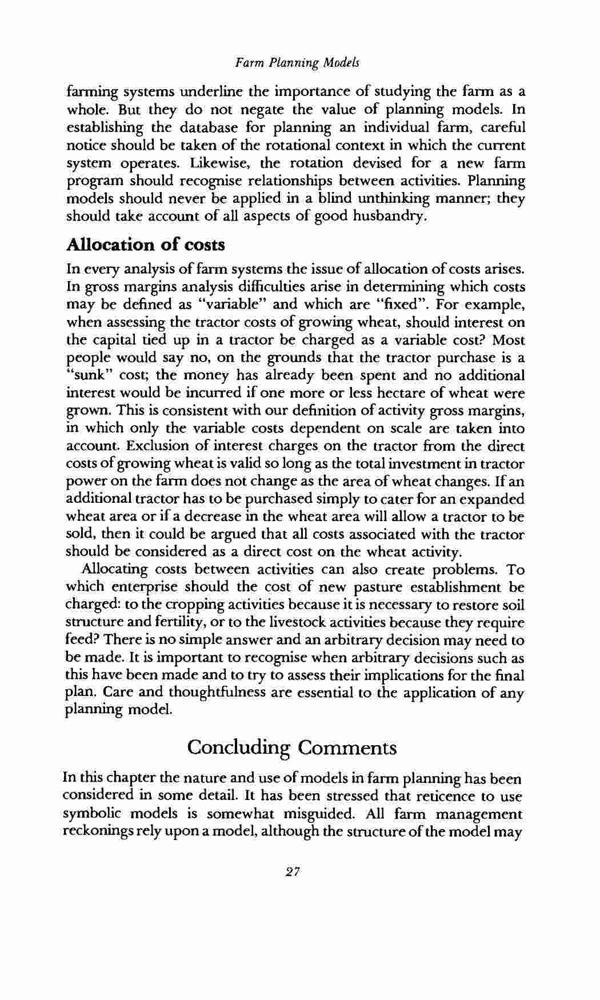 Farm Planning Models

farming systems underline the importance of studying the farm as a whole. But they do not negate the value of planning models. In establishing the database for planning an individual farm, careful notice should be taken of the rotational context in which the current system operates. Likewise, the rotation devised for a new farm program should recognise relationships between activities. Planning models should never be applied in a blind unthinking manner; they should take account of all aspects of good husbandry.

Allocation of costs

In every analysis of farm systems the issue of allocation of costs arises. In gross margins analysis difficulties arise in determining which costs may be defined as "variable" and which are "fixed". For example, when assessing the tractor costs of growing wheat, should interest on the capital tied up in a tractor be charged as a variable cost? Most people would say no, on the grounds that the tractor purchase is a "sunk" cost; the money has already been spent and no additional interest would be incurred if one more or less hectare of wheat were grown. This is consistent with our definition of activity gross margins, in which only the variable costs dependent on scale are taken into account. Exclusion of interest charges on the tractor from the direct costs of growing wheat is valid so long as the total investment in tractor power on the farm does not change as the area of wheat changes. If an additional tractor has to be purchased simply to cater for an expanded wheat area or if a decrease in the wheat area will allow a tractor to be sold, then it could be argued that all costs associated with the tractor should be considered as a direct cost on the wheat activity.

Allocating costs between activities can also create problems. To which enterprise should the cost of new pasture establishment be charged: to the cropping activities because it is necessary to restore soil structure and fertility, or to the livestock activities because they require feed? There is no simple answer and an arbitrary decision may need to be made. It is important to recognise when arbitrary decisions such as this have been made and to try to assess their implications for the final plan. Care and thoughtfulness are essential to the application of any planning model.

Concluding Comments

In this chapter the nature and use of models in farm planning has been considered in some detail. It has been stressed that reticence to use symbolic models is somewhat misguided. All farm management reckonings rely upon a model, although the structure of the model may

27